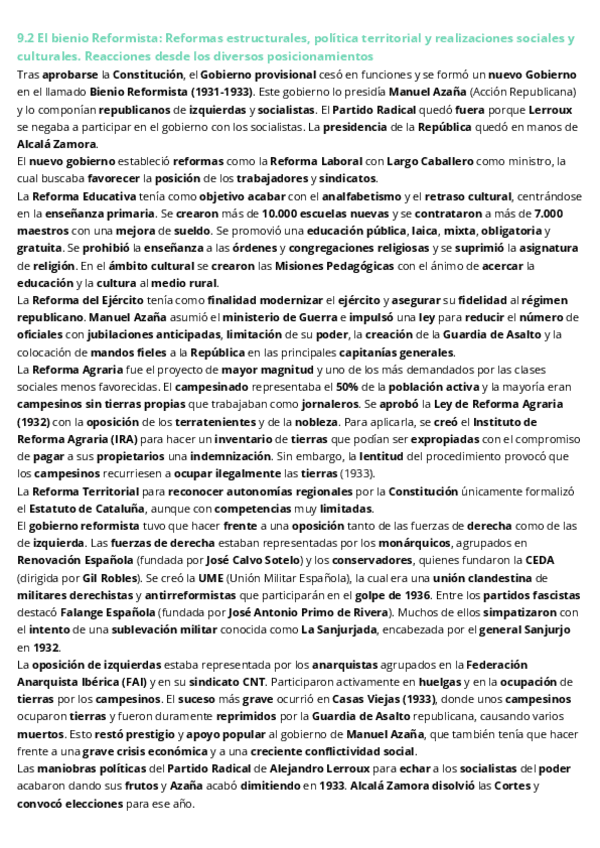 9.2 El bienio Reformista: Reformas estructurales, política territorial y realizaciones sociales y culturales. Reacciones desde los diversos posicionamientos

Tras aprobarse la Constitución, el Gobierno provisional cesó en funciones y se formó un nuevo Gobierno en el llamado Bienio Reformista (1931-1933). Este gobierno lo presidía Manuel Azaña (Acción Republicana) y lo componían republicanos de izquierdas y socialistas. El Partido Radical quedó fuera porque Lerroux se negaba a participar en el gobierno con los socialistas. La presidencia de la República quedó en manos de Alcalá Zamora.

El nuevo gobierno estableció reformas como la Reforma Laboral con Largo Caballero como ministro, la cual buscaba favorecer la posición de los trabajadores y sindicatos.

La Reforma Educativa tenía como objetivo acabar con el analfabetismo y el retraso cultural, centrándose en la enseñanza primaria. Se crearon más de 10.000 escuelas nuevas y se contrataron a más de 7.000 maestros con una mejora de sueldo. Se promovió una educación pública, laica, mixta, obligatoria y gratuita. Se prohibió la enseñanza a las órdenes y congregaciones religiosas y se suprimió la asignatura de religión. En el ámbito cultural se crearon las Misiones Pedagógicas con el ánimo de acercar la educación y la cultura al medio rural.

La Reforma del Ejército tenía como finalidad modernizar el ejército y asegurar su fidelidad al régimen republicano. Manuel Azaña asumió el ministerio de Guerra e impulsó una ley para reducir el número de oficiales con jubilaciones anticipadas, limitación de su poder, la creación de la Guardia de Asalto y la colocación de mandos fieles a la República en las principales capitanías generales.

La Reforma Agraria fue el proyecto de mayor magnitud y uno de los más demandados por las clases sociales menos favorecidas. El campesinado representaba el 50% de la población activa y la mayoría eran campesinos sin tierras propias que trabajaban como jornaleros. Se aprobó la Ley de Reforma Agraria (1932) con la oposición de los terratenientes y de la nobleza. Para aplicarla, se creó el Instituto de Reforma Agraria (IRA) para hacer un inventario de tierras que podían ser expropiadas con el compromiso de pagar a sus propietarios una indemnización. Sin embargo, la lentitud del procedimiento provocó que los campesinos recurriesen a ocupar ilegalmente las tierras (1933).

La Reforma Territorial para reconocer autonomías regionales por la Constitución únicamente formalizó el Estatuto de Cataluña, aunque con competencias muy limitadas.

El gobierno reformista tuvo que hacer frente a una oposición tanto de las fuerzas de derecha como de las de izquierda. Las fuerzas de derecha estaban representadas por los monárquicos, agrupados en Renovación Española (fundada por José Calvo Sotelo) y los conservadores, quienes fundaron la CEDA (dirigida por Gil Robles). Se creó la UME (Unión Militar Española), la cual era una unión clandestina de militares derechistas y antirreformistas que participarán en el golpe de 1936. Entre los partidos fascistas destacó Falange Española (fundada por José Antonio Primo de Rivera). Muchos de ellos simpatizaron con el intento de una sublevación militar conocida como La Sanjurjada, encabezada por el general Sanjurjo en 1932.

La oposición de izquierdas estaba representada por los anarquistas agrupados en la Federación Anarquista Ibérica (FAI) y en su sindicato CNT. Participaron activamente en huelgas y en la ocupación de tierras por los campesinos. El suceso más grave ocurrió en Casas Viejas (1933), donde unos campesinos ocuparon tierras y fueron duramente reprimidos por la Guardia de Asalto republicana, causando varios muertos. Esto restó prestigio y apoyo popular al gobierno de Manuel Azaña, que también tenía que hacer frente a una grave crisis económica y a una creciente conflictividad social.

Las maniobras políticas del Partido Radical de Alejandro Lerroux para echar a los socialistas del poder acabaron dando sus frutos y Azaña acabó dimitiendo en 1933. Alcalá Zamora disolvió las Cortes y convocó elecciones para ese año.